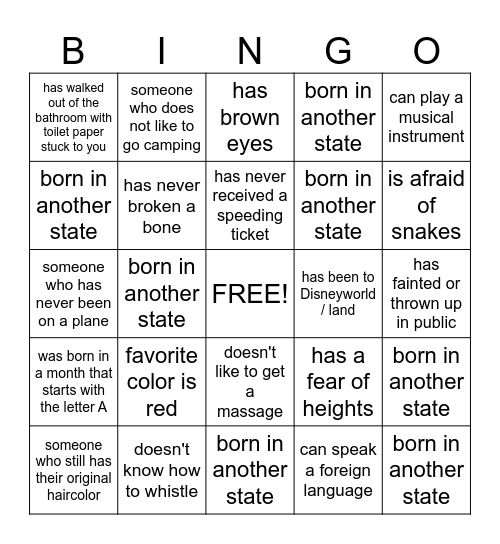 | B | I | N | G | O |
|---|---|---|---|---|
| has walked out of the bathroom with toilet paper stuck to you | someone who does not like to go camping | has brown eyes | born in another state | can play a musical instrument |
| born in another state | has never broken a bone | has never received a speeding ticket | born in another state | is afraid of snakes |
| someone who has never been on a plane | born in another state | FREE! | has been to Disneyworld / land | has fainted or thrown up in public |
| was born in a month that starts with the letter A | favorite color is red | doesn't like to get a massage | has a fear of heights | born in another state |
| someone who still has their original haircolor | doesn't know how to whistle | born in another state | can speak a foreign language | born in another state |